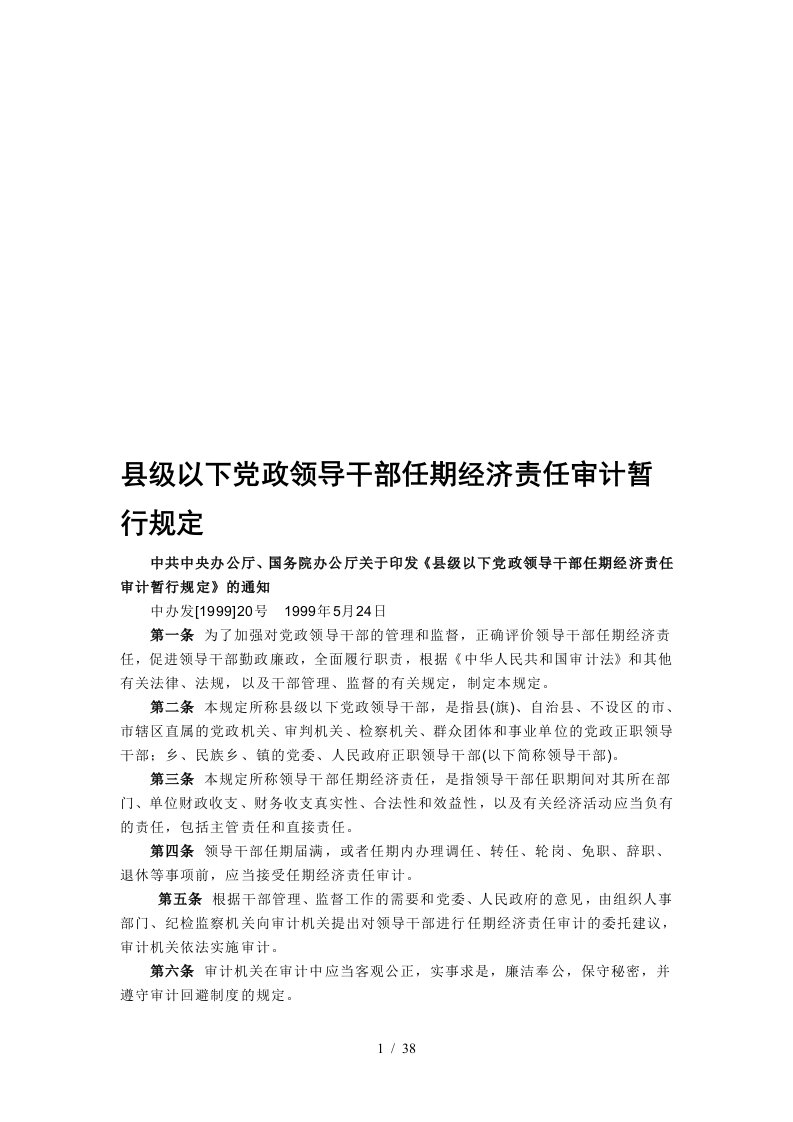 县级以下党政领导干部任期经济责任审计暂行规定

中共中央办公厅、国务院办公厅关于印发《县级以下党政领导干部任期经济责任审计暂行规定》的通知

中办发[1999]20号　1999年5月24日

第一条 为了加强对党政领导干部的管理和监督，正确评价领导干部任期经济责任，促进领导干部勤政廉政，全面履行职责，根据《中华人民共和国审计法》和其他有关法律、法规，以及干部管理、监督的有关规定，制定本规定。

第二条 本规定所称县级以下党政领导干部，是指县(旗)、自治县、不设区的市、市辖区直属的党政机关、审判机关、检察机关、群众团体和事业单位的党政正职领导干部；乡、民族乡、镇的党委、人民政府正职领导干部(以下简称领导干部)。

第三条 本规定所称领导干部任期经济责任，是指领导干部任职期间对其所在部门、单位财政收支、财务收支真实性、合法性和效益性，以及有关经济活动应当负有的责任，包括主管责任和直接责任。

第四条 领导干部任期届满，或者任期内办理调任、转任、轮岗、免职、辞职、退休等事项前，应当接受任期经济责任审计。

第五条 根据干部管理、监督工作的需要和党委、人民政府的意见，由组织人事部门、纪检监察机关向审计机关提出对领导干部进行任期经济责任审计的委托建议，审计机关依法实施审计。

第六条 审计机关在审计中应当客观公正，实事求是，廉洁奉公，保守秘密，并遵守审计回避制度的规定。

1 / 38